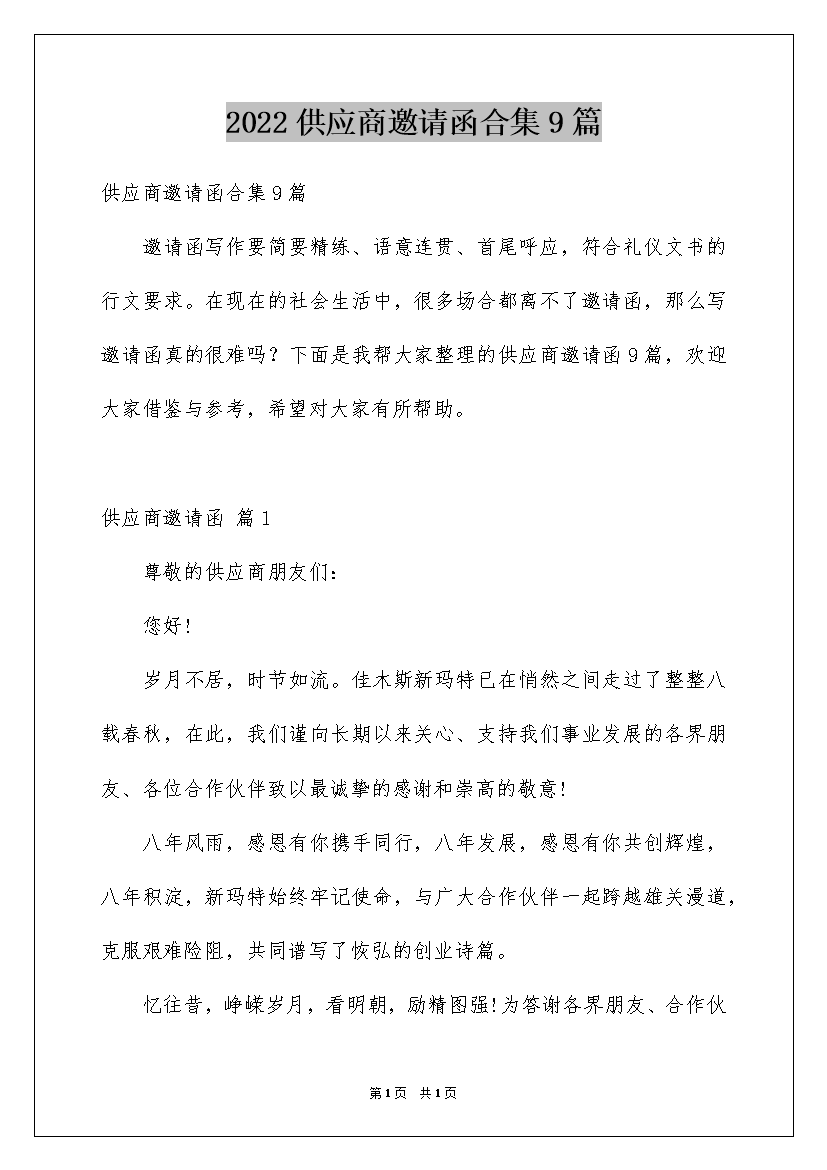 2022 供应商邀请函合集 9 篇

供应商邀请函合集 9 篇

邀请函写作要简要精练、语意连贯、首尾呼应，符合礼仪文书的行文要求。在现在的社会生活中，很多场合都离不了邀请函，那么写邀请函真的很难吗？下面是我帮大家整理的供应商邀请函 9 篇，欢迎大家借鉴与参考，希望对大家有所帮助。

供应商邀请函 篇 1

尊敬的供应商朋友们：

您好！

岁月不居，时节如流。佳木斯新玛特已在悄然之间走过了整整八载春秋，在此，我们谨向长期以来关心、支持我们事业发展的各界朋友、各位合作伙伴致以最诚挚的感谢和崇高的敬意！

八年风雨，感恩有你携手同行，八年发展，感恩有你共创辉煌，八年积淀，新玛特始终牢记使命，与广大合作伙伴一起跨越雄关漫道，克服艰难险阻，共同谱写了恢弘的创业诗篇。

忆往昔，峥嵘岁月，看明朝，励精图强！为答谢各界朋友、合作伙

第 1 页 共 1 页